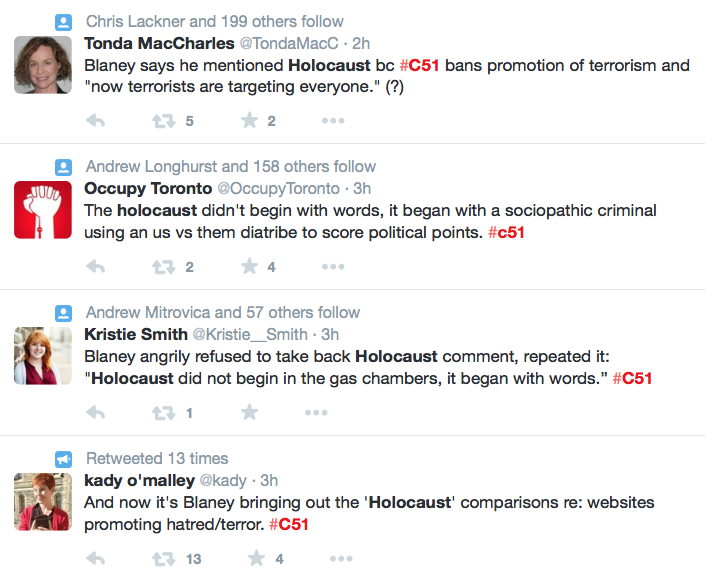 Chris Lackner and 199 others follow
Tonda MacCharles @TondaMacC · 2h
Blaney says he mentioned Holocaust bc #C51 bans promotion of terrorism and "now terrorists are targeting everyone." (?)

5 2

Andrew Longhurst and 158 others follow
Occupy Toronto @OccupyToronto · 3h
The holocaust didn't begin with words, it began with a sociopathic criminal using an us vs them diatribe to score political points. #c51

2 4

Andrew Mitrovica and 57 others follow
Kristie Smith @Kristie__Smith · 3h
Blaney angrily refused to take back Holocaust comment, repeated it: "Holocaust did not begin in the gas chambers, it began with words." #C51

1

Retweeted 13 times
kady o'malley @kady · 3h
And now it's Blaney bringing out the 'Holocaust' comparisons re: websites promoting hatred/terror. #C51

13 4